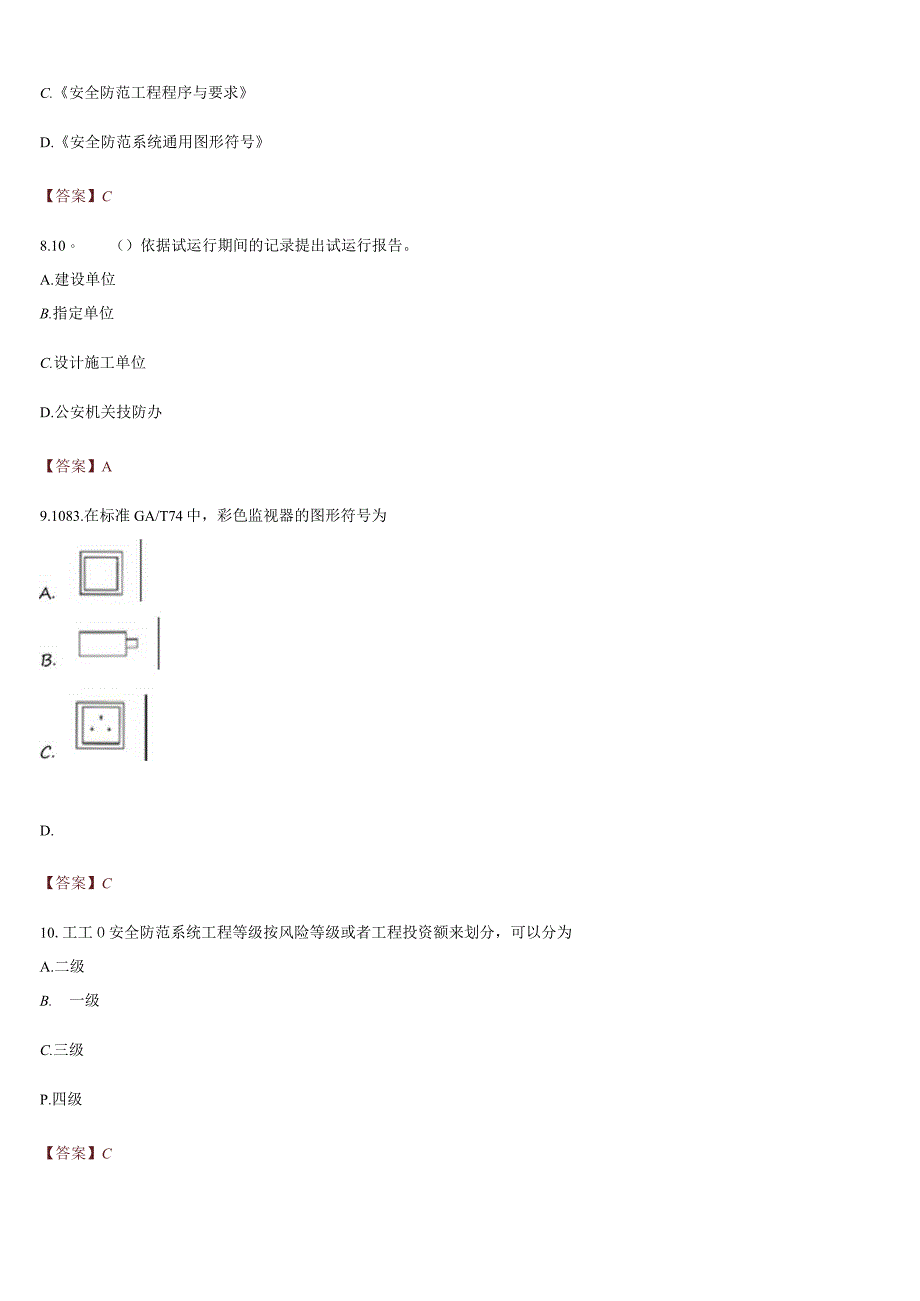 C.《安全防范工程程序与要求》

D.《安全防范系统通用图形符号》

【答案】C

8.10。 （）依据试运行期间的记录提出试运行报告。

A.建设单位

B.指定单位

C.设计施工单位

D.公安机关技防办

【答案】A

9.1083.在标准 GA/T74 中，彩色监视器的图形符号为

A.

B.

C.

D.

【答案】C

10. 工工 0 安全防范系统工程等级按风险等级或者工程投资额来划分，可以分为

A.二级

B. 一级

C.三级

P.四级

【答案】C